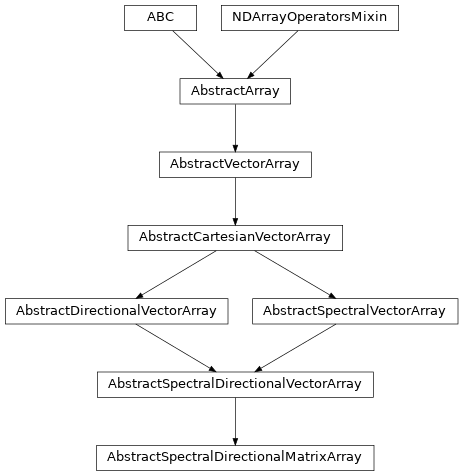 ABC
NDArrayOperatorsMixin
AbstractArray
AbstractVectorArray
AbstractCartesianVectorArray
AbstractDirectionalVectorArray
AbstractSpectralVectorArray
AbstractSpectralDirectionalVectorArray
AbstractSpectralDirectionalMatrixArray